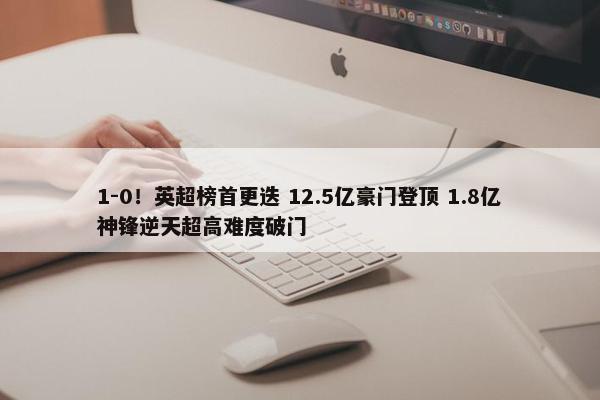 1-0！英超榜首更迭 12.5亿豪门登顶 1.8亿神锋逆天超高难度破门